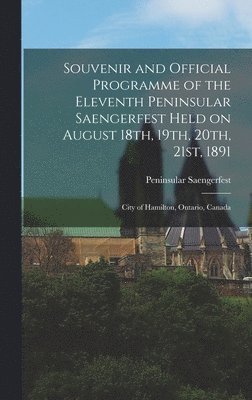 Souvenir and Official Programme of the Eleventh Peninsular Saengerfest Held on August 18th, 19th, 20th, 21st, 1891

Peninsular Saengerfest

City of Hamilton, Ontario, Canada